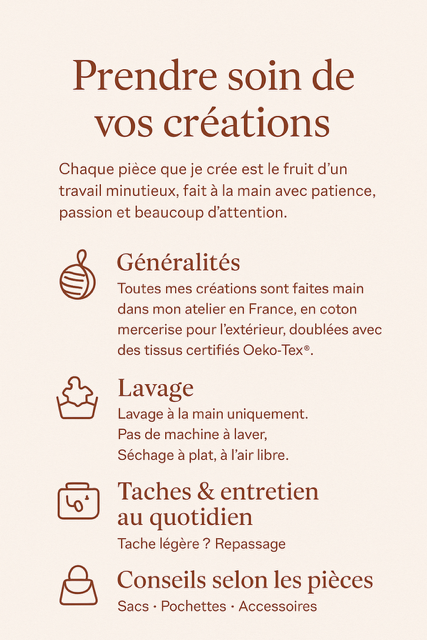 Prendre soin de vos créations

Chaque pièce que je crée est le fruit d'un travail minutieux, fait à la main avec patience, passion et beaucoup d'attention.

Généralités
Toutes mes créations sont faites main dans mon atelier en France, en coton mercerise pour l'extérieur, doublées avec des tissus certifiés Oeko-Tex®.

Lavage
Lavage à la main uniquement.
Pas de machine à laver,
Séchage à plat, à l'air libre.

Taches & entretien au quotidien
Tache légère ? Repassage

Conseils selon les pièces
Sacs · Pochettes · Accessoires